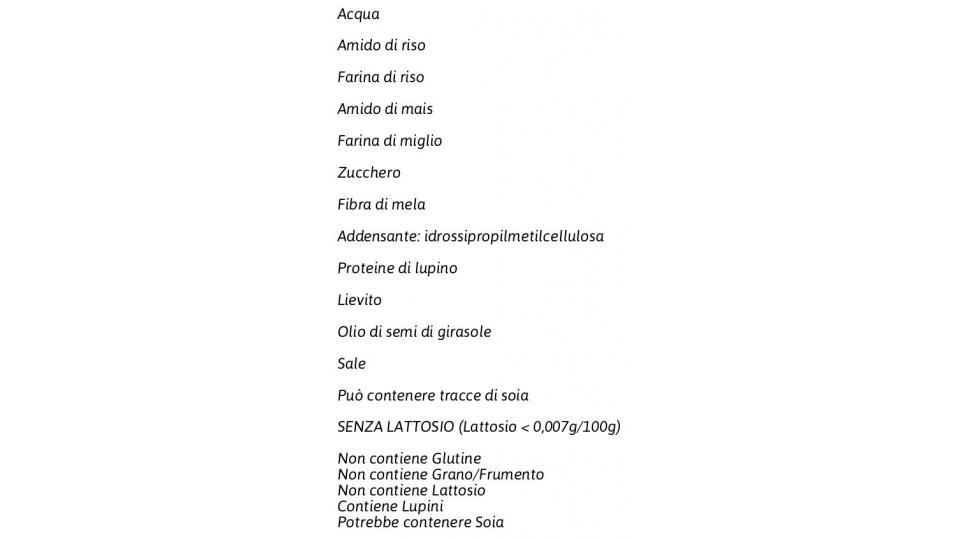 Acqua

Amido di riso

Farina di riso

Amido di mais

Farina di miglio

Zucchero

Fibra di mela

Addensante: idrossipropilmetilcellulosa

Proteine di lupino

Lievito

Olio di semi di girasole

Sale

Può contenere tracce di soia

SENZA LATTOSIO (Lattosio < 0,007g/100g)

Non contiene Glutine
Non contiene Grano/Frumento
Non contiene Lattosio
Contiene Lupini
Potrebbe contenere Soia